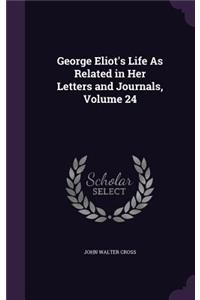 George Eliot's Life As Related in Her Letters and Journals, Volume 24

Scholar SELECT

JOHN WALTER CROSS